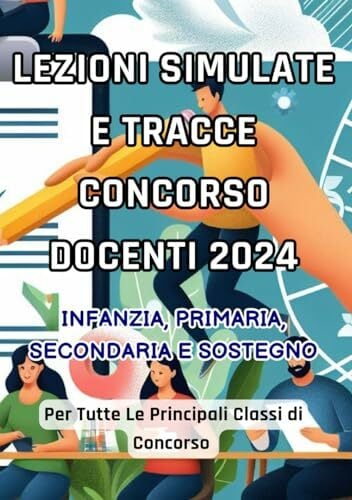 LEZIONI SIMULATE E TRACCE CONCORSO DOCENTI 2024

INFANZIA, PRIMARIA, SECONDARIA E SOSTEGNO

Per Tutte Le Principali Classi di Concorso